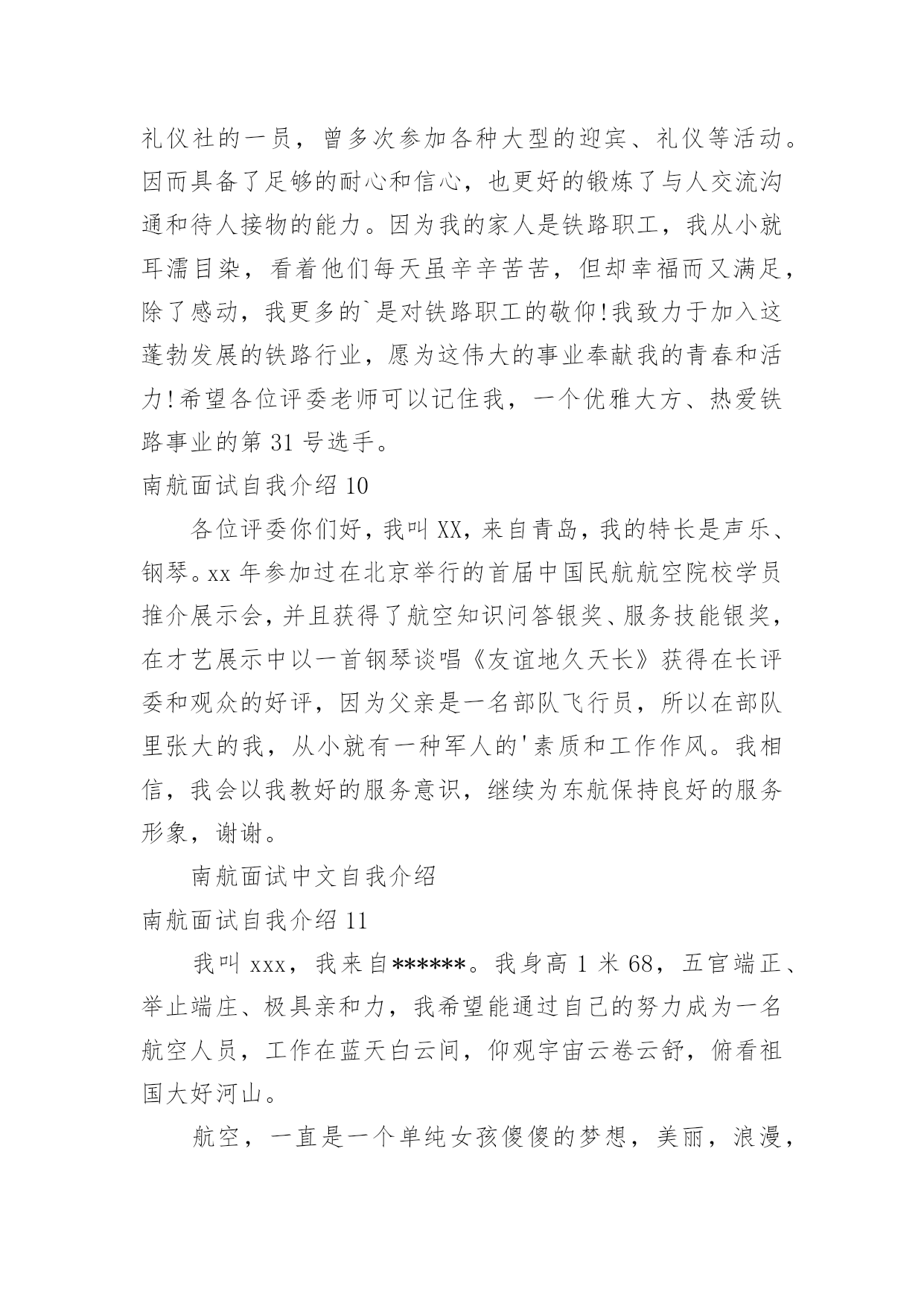 礼仪社的一员，曾多次参加各种大型的迎宾、礼仪等活动。因而具备了足够的耐心和信心，也更好的锻炼了与人交流沟通和待人接物的能力。因为我的家人是铁路职工，我从小就耳濡目染，看着他们每天虽辛辛苦苦，但却幸福而又满足，除了感动，我更多的`是对铁路职工的敬仰!我致力于加入这蓬勃发展的铁路行业，愿为这伟大的事业奉献我的青春和活力!希望各位评委老师可以记住我，一个优雅大方、热爱铁路事业的第 31 号选手。

南航面试自我介绍 10

各位评委你们好，我叫 XX，来自青岛，我的特长是声乐、钢琴。xx 年参加过在北京举行的首届中国民航航空院校学员推介展示会，并且获得了航空知识问答银奖、服务技能银奖，在才艺展示中以一首钢琴谈唱《友谊地久天长》获得在长评委和观众的好评，因为父亲是一名部队飞行员，所以在部队里张大的我，从小就有一种军人的'素质和工作作风。我相信，我会以我教好的服务意识，继续为东航保持良好的服务形象，谢谢。

南航面试中文自我介绍

南航面试自我介绍 11

我叫 xxx，我来自******。我身高 1 米 68，五官端正、举止端庄、极具亲和力，我希望能通过自己的努力成为一名航空人员，工作在蓝天白云间，仰观宇宙云卷云舒，俯看祖国大好河山。

航空，一直是一个单纯女孩傻傻的梦想，美丽，浪漫，